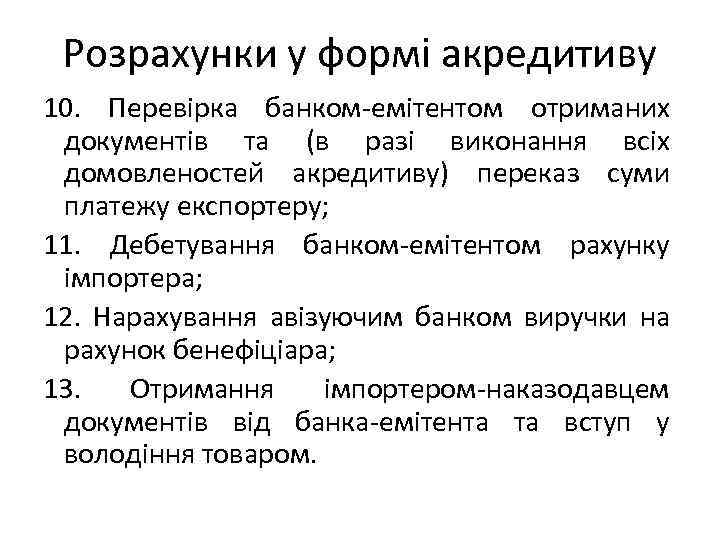 Розрахунки у формі акредитиву

10. Перевірка банком-емітентом отриманих документів та (в разі виконання всіх домовленостей акредитиву) переказ суми платежу експортеру;

11. Дебетування банком-емітентом рахунку імпортера;

12. Нарахування авізуючим банком виручки на рахунок бенефіціара;

13. Отримання імпортером-наказодавцем документів від банка-емітента та вступ у володіння товаром.